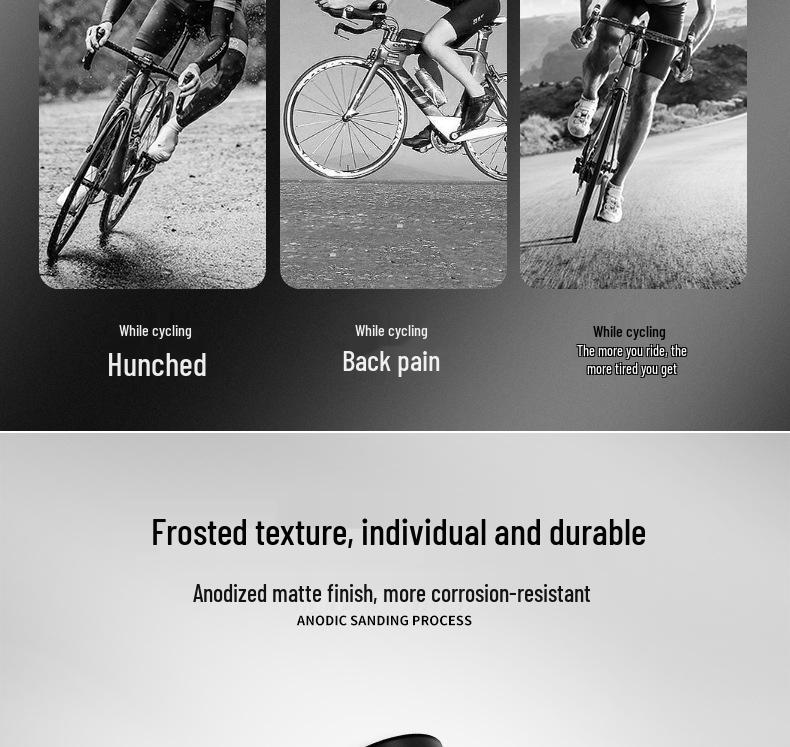 While cycling

Hunched

While cycling

Back pain

While cycling

The more you ride, the more tired you get

Frosted texture, individual and durable

Anodized matte finish, more corrosion-resistant

ANODIC SANDING PROCESS